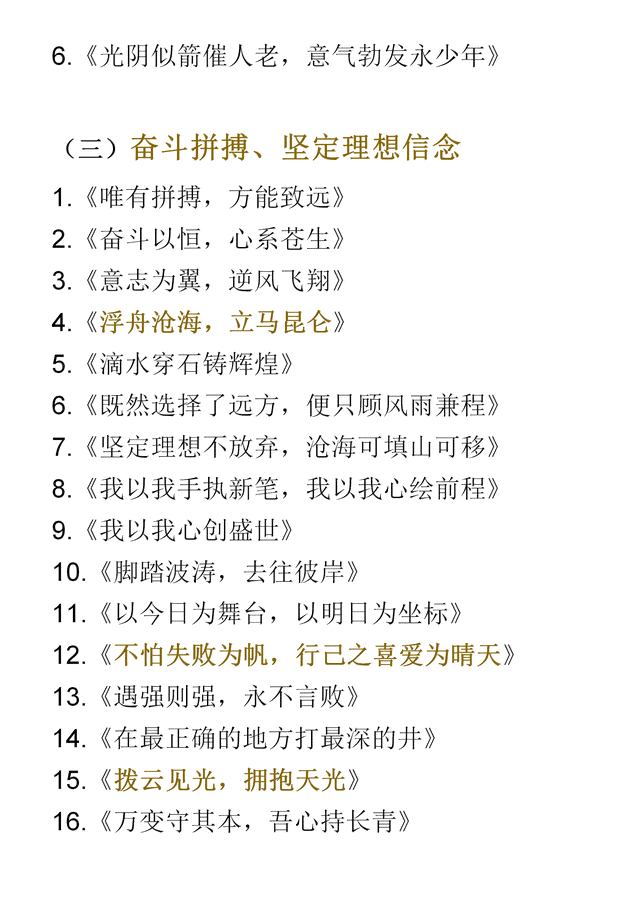 6.《光阴似箭催人老，意气勃发永少年》

（三）奋斗拼搏、坚定理想信念

1.《唯有拼搏，方能致远》
2.《奋斗以恒，心系苍生》
3.《意志为翼，逆风飞翔》
4.《浮舟沧海，立马昆仑》
5.《滴水穿石铸辉煌》
6.《既然选择了远方，便只顾风雨兼程》
7.《坚定理想不放弃，沧海可填山可移》
8.《我以我手执新笔，我以我心绘前程》
9.《我以我心创盛世》
10.《脚踏波涛，去往彼岸》
11.《以今日为舞台，以明日为坐标》
12.《不怕失败为帆，行己之喜爱为晴天》
13.《遇强则强，永不言败》
14.《在最正确的地方打最深的井》
15.《拨云见光，拥抱天光》
16.《万变守其本，吾心持长青》